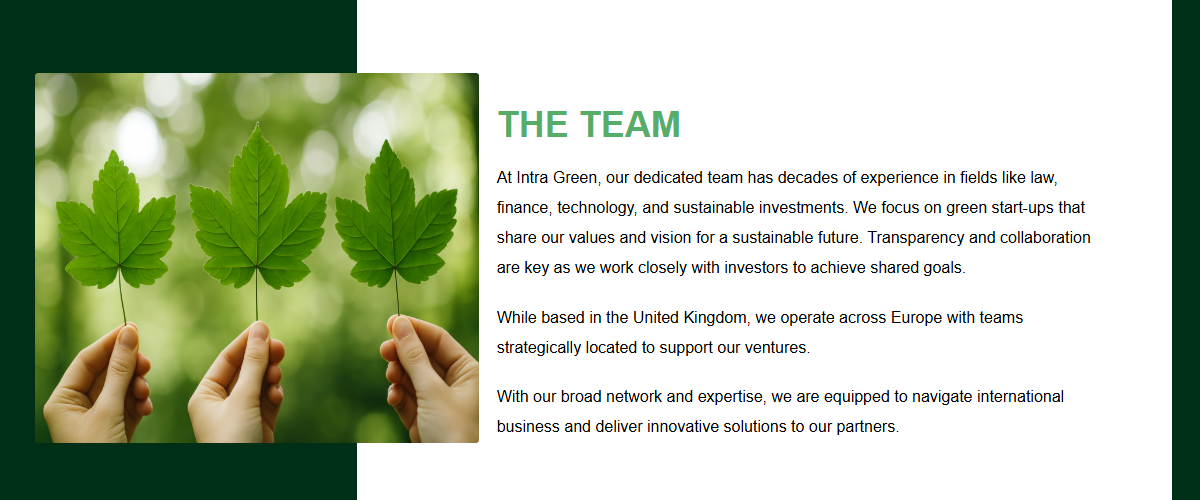 THE TEAM

At Intra Green, our dedicated team has decades of experience in fields like law, finance, technology, and sustainable investments. We focus on green start-ups that share our values and vision for a sustainable future. Transparency and collaboration are key as we work closely with investors to achieve shared goals.

While based in the United Kingdom, we operate across Europe with teams strategically located to support our ventures.

With our broad network and expertise, we are equipped to navigate international business and deliver innovative solutions to our partners.